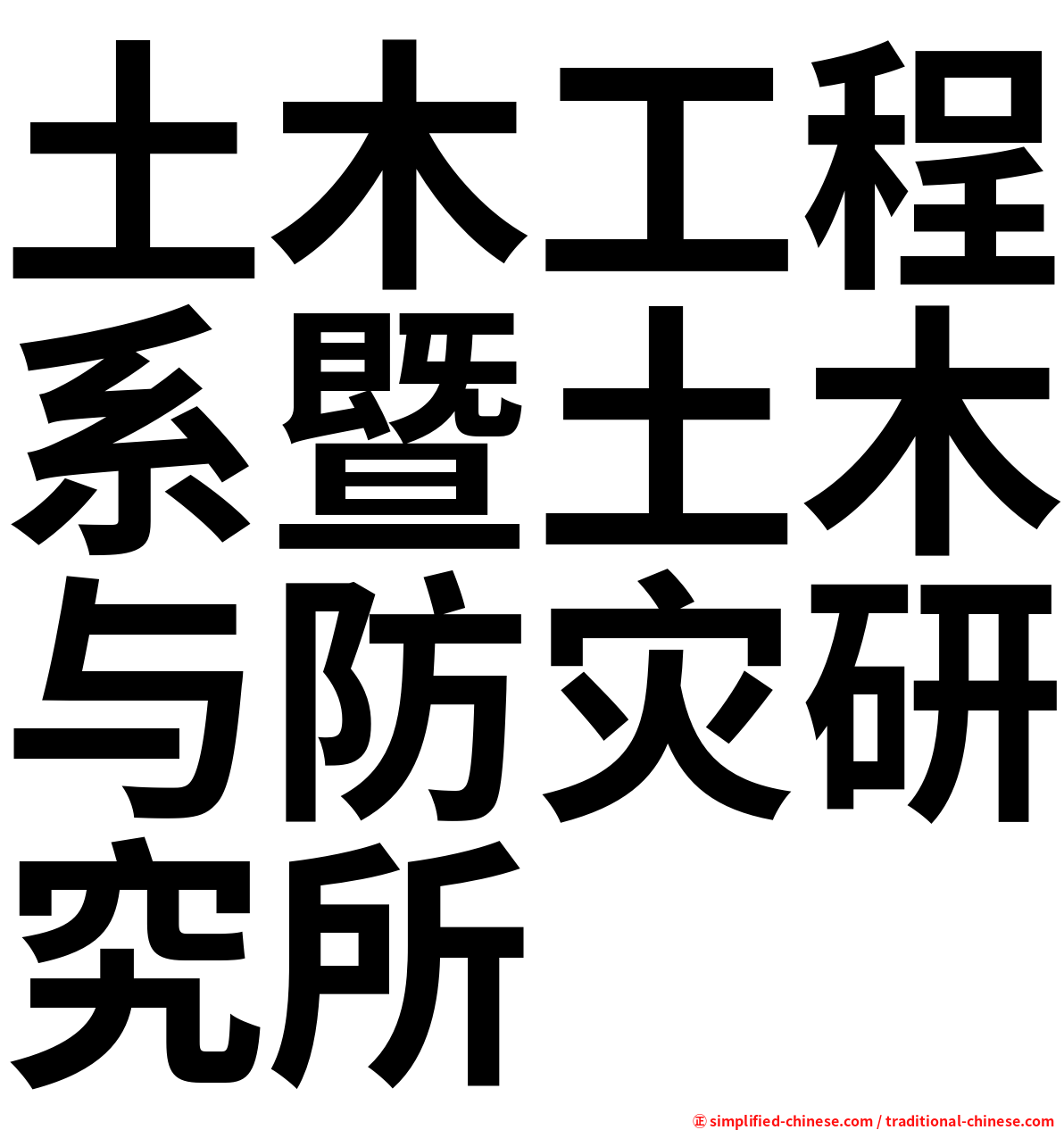 土木工程系暨土木与防灾研究所

㊣ simplified-chinese.com / traditional-chinese.com